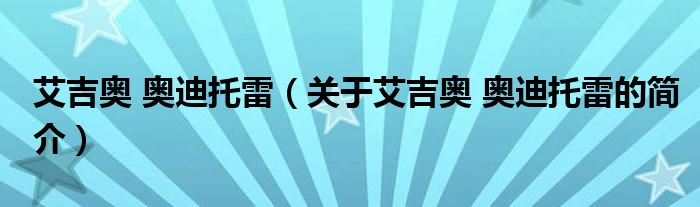 艾吉奥 奥迪托雷（关于艾吉奥 奥迪托雷的简介）